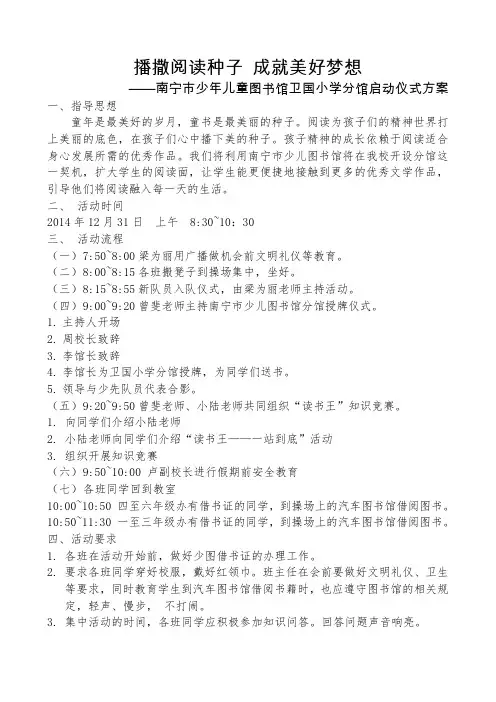 播撒阅读种子 成就美好梦想

——南宁市少年儿童图书馆卫国小学分馆启动仪式方案

一、指导思想

童年是最美好的岁月，童书是最美丽的种子。阅读为孩子们的精神世界打上美丽的底色，在孩子们心中播下美的种子。孩子精神的成长依赖于阅读适合身心发展所需的优秀作品。我们将利用南宁市少儿图书馆将在我校开设分馆这一契机，扩大学生的阅读面，让学生能更便捷地接触到更多的优秀文学作品，引导他们将阅读融入每一天的生活。

二、 活动时间

2014 年 12 月 31 日 上午 8:30~10:30

三、 活动流程

（一）7:50~8:00 梁为丽用广播做机会前文明礼仪等教育。

（二）8:00~8:15 各班搬凳子到操场集中，坐好。

（三）8:15~8:55 新队员入队仪式，由梁为丽老师主持活动。

（四）9:00~9:20 曾斐老师主持南宁市少儿图书馆分馆授牌仪式。

1. 主持人开场

2. 周校长致辞

3. 李馆长致辞

4. 李馆长为卫国小学分馆授牌，为同学们送书。

5. 领导与少先队员代表合影。

（五）9:20~9:50 曾斐老师、小陆老师共同组织“读书王”知识竞赛。

1. 向同学们介绍小陆老师

2. 小陆老师向同学们介绍“读书王——一站到底”活动

3. 组织开展知识竞赛

（六）9:50~10:00 卢副校长进行假期前安全教育

（七）各班同学回到教室

10:00~10:50 四至六年级办有借书证的同学，到操场上的汽车图书馆借阅图书。

10:50~11:30 一至三年级办有借书证的同学，到操场上的汽车图书馆借阅图书。

四、活动要求

1. 各班在活动开始前，做好少图借书证的办理工作。

2. 要求各班同学穿好校服，戴好红领巾。班主任在会前要做好文明礼仪、卫生等要求，同时教育学生到汽车图书馆借阅书籍时，也应遵守图书馆的相关规定，轻声、慢步， 不打闹。

3. 集中活动的时间，各班同学应积极参加知识问答。回答问题声音响亮。